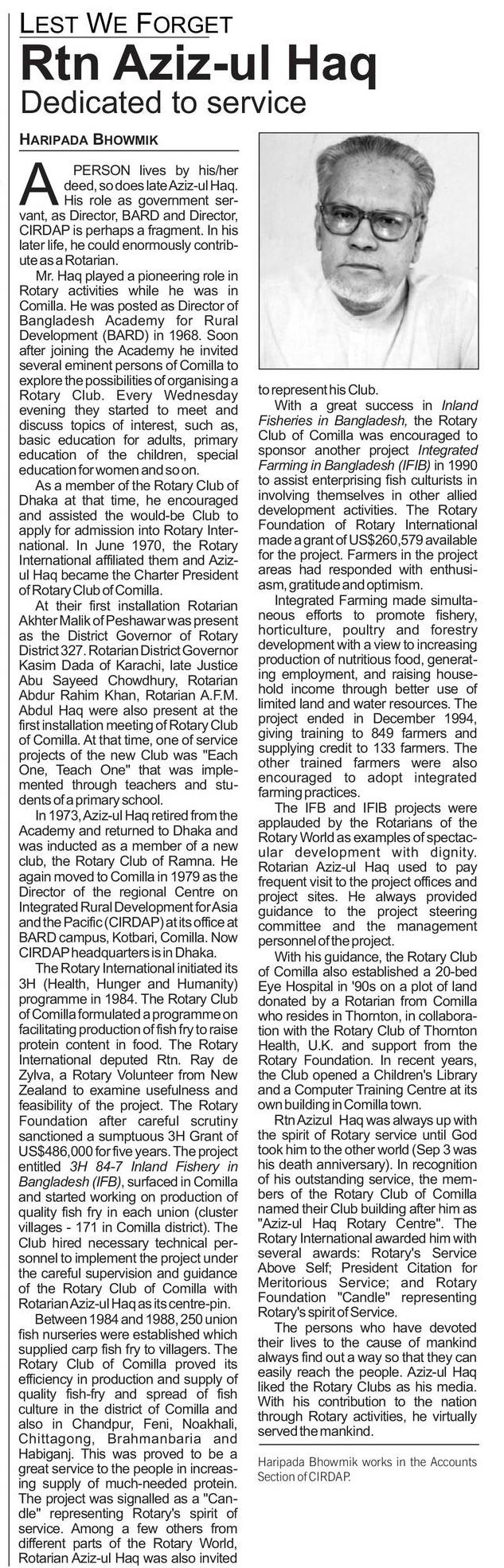 LEST WE FORGET

Rtn Aziz-ul Haq

Dedicated to service

HARIPADA BHOWMIK

A PERSON lives by his/her deed, so does late Aziz-ul Haq. His role as government servant, as Director, BARD and Director, CIRDAP is perhaps a fragment. In his later life, he could enormously contribute as a Rotarian.

Mr. Haq played a pioneering role in Rotary activities while he was in Comilla. He was posted as Director of Bangladesh Academy for Rural Development (BARD) in 1968. Soon after joining the Academy he invited several eminent persons of Comilla to explore the possibilities of organising a Rotary Club. Every Wednesday evening they started to meet and discuss topics of interest, such as, basic education for adults, primary education of the children, special education for women and so on.

As a member of the Rotary Club of Dhaka at that time, he encouraged and assisted the would-be Club to apply for admission into Rotary International. In June 1970, the Rotary International affiliated them and Aziz-ul Haq became the Charter President of Rotary Club of Comilla.

At their first installation Rotarian Akhter Malik of Peshawar was present as the District Governor of Rotary District 327. Rotarian District Governor Kasim Dada of Karachi, late Justice Abu Sayeed Chowdhury, Rotarian Abdur Rahim Khan, Rotarian A.F.M. Abdul Haq were also present at the first installation meeting of Rotary Club of Comilla. At that time, one of service projects of the new Club was "Each One, Teach One" that was implemented through teachers and students of a primary school.

In 1973, Aziz-ul Haq retired from the Academy and returned to Dhaka and was inducted as a member of a new club, the Rotary Club of Ramna. He again moved to Comilla in 1979 as the Director of the regional Centre on Integrated Rural Development for Asia and the Pacific (CIRDAP) at its office at BARD campus, Kotbari, Comilla. Now CIRDAP headquarters is in Dhaka.

The Rotary International initiated its 3H (Health, Hunger and Humanity) programme in 1984. The Rotary Club of Comilla formulated a programme on facilitating production of fish fry to raise protein content in food. The Rotary International deputed Rtn. Ray de Zylva, a Rotary Volunteer from New Zealand to examine usefulness and feasibility of the project. The Rotary Foundation after careful scrutiny sanctioned a sumptuous 3H Grant of US$486,000 for five years. The project entitled 3H 84-7 Inland Fishery in Bangladesh (IFB), surfaced in Comilla and started working on production of quality fish fry in each union (cluster villages - 171 in Comilla district). The Club hired necessary technical personnel to implement the project under the careful supervision and guidance of the Rotary Club of Comilla with Rotarian Aziz-ul Haq as its centre-pin.

Between 1984 and 1988, 250 union fish nurseries were established which supplied carp fish fry to villagers. The Rotary Club of Comilla proved its efficiency in production and supply of quality fish-fry and spread of fish culture in the district of Comilla and also in Chandpur, Feni, Noakhali, Chittagong, Brahmanbaria and Habiganj. This was proved to be a great service to the people in increasing supply of much-needed protein. The project was signalled as a "Candle" representing Rotary's spirit of service. Among a few others from different parts of the Rotary World, Rotarian Aziz-ul Haq was also invited to represent his Club.

With a great success in Inland Fisheries in Bangladesh, the Rotary Club of Comilla was encouraged to sponsor another project Integrated Farming in Bangladesh (IFIB) in 1990 to assist enterprising fish culturists in involving themselves in other allied development activities. The Rotary Foundation of Rotary International made a grant of US$260,579 available for the project. Farmers in the project areas had responded with enthusiasm, gratitude and optimism.

Integrated Farming made simultaneous efforts to promote fishery, horticulture, poultry and forestry development with a view to increasing production of nutritious food, generating employment, and raising household income through better use of limited land and water resources. The project ended in December 1994, giving training to 849 farmers and supplying credit to 133 farmers. The other trained farmers were also encouraged to adopt integrated farming practices.

The IFB and IFIB projects were applauded by the Rotarians of the Rotary World as examples of spectacular development with dignity. Rotarian Aziz-ul Haq used to pay frequent visit to the project offices and project sites. He always provided guidance to the project steering committee and the management personnel of the project.

With his guidance, the Rotary Club of Comilla also established a 20-bed Eye Hospital in '90s on a plot of land donated by a Rotarian from Comilla who resides in Thornton, in collaboration with the Rotary Club of Thornton Health, U.K. and support from the Rotary Foundation. In recent years, the Club opened a Children's Library and a Computer Training Centre at its own building in Comilla town.

Rtn Azizul Haq was always up with the spirit of Rotary service until God took him to the other world (Sep 3 was his death anniversary). In recognition of his outstanding service, the members of the Rotary Club of Comilla named their Club building after him as "Aziz-ul Haq Rotary Centre". The Rotary International awarded him with several awards: Rotary's Service Above Self; President Citation for Meritorious Service; and Rotary Foundation "Candle" representing Rotary's spirit of Service.

The persons who have devoted their lives to the cause of mankind always find out a way so that they can easily reach the people. Aziz-ul Haq liked the Rotary Clubs as his media. With his contribution to the nation through Rotary activities, he virtually served the mankind.

Haripada Bhowmik works in the Accounts Section of CIRDAP.